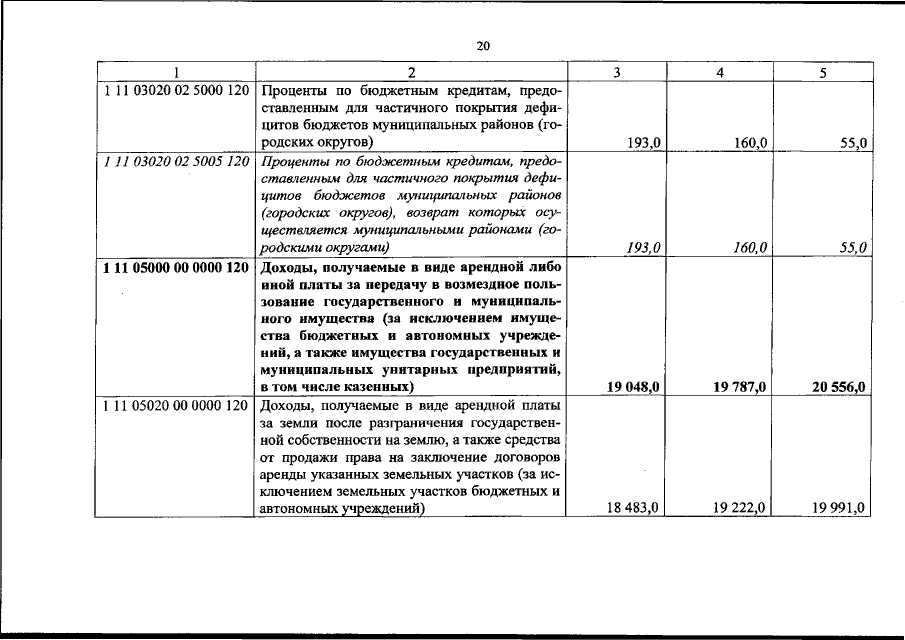 20

| 1 | 2 | 3 | 4 | 5 |
|---|---|---|---|---|
| 1 11 03020 02 5000 120 | Проценты по бюджетным кредитам, предоставленным для частичного покрытия дефицитов бюджетов муниципальных районов (городских округов) | 193,0 | 160,0 | 55,0 |
| 1 11 03020 02 5005 120 | Проценты по бюджетным кредитам, предоставленным для частичного покрытия дефицитов бюджетов муниципальных районов (городских округов), возврат которых осуществляется муниципальными районами (городскими округами) | 193,0 | 160,0 | 55,0 |
| 1 11 05000 00 0000 120 | Доходы, получаемые в виде арендной либо иной платы за передачу в возмездное пользование государственного и муниципального имущества (за исключением имущества бюджетных и автономных учреждений, а также имущества государственных и муниципальных унитарных предприятий, в том числе казенных) | 19 048,0 | 19 787,0 | 20 556,0 |
| 1 11 05020 00 0000 120 | Доходы, получаемые в виде арендной платы за земли после разграничения государственной собственности на землю, а также средства от продажи права на заключение договоров аренды указанных земельных участков (за исключением земельных участков бюджетных и автономных учреждений) | 18 483,0 | 19 222,0 | 19 991,0 |